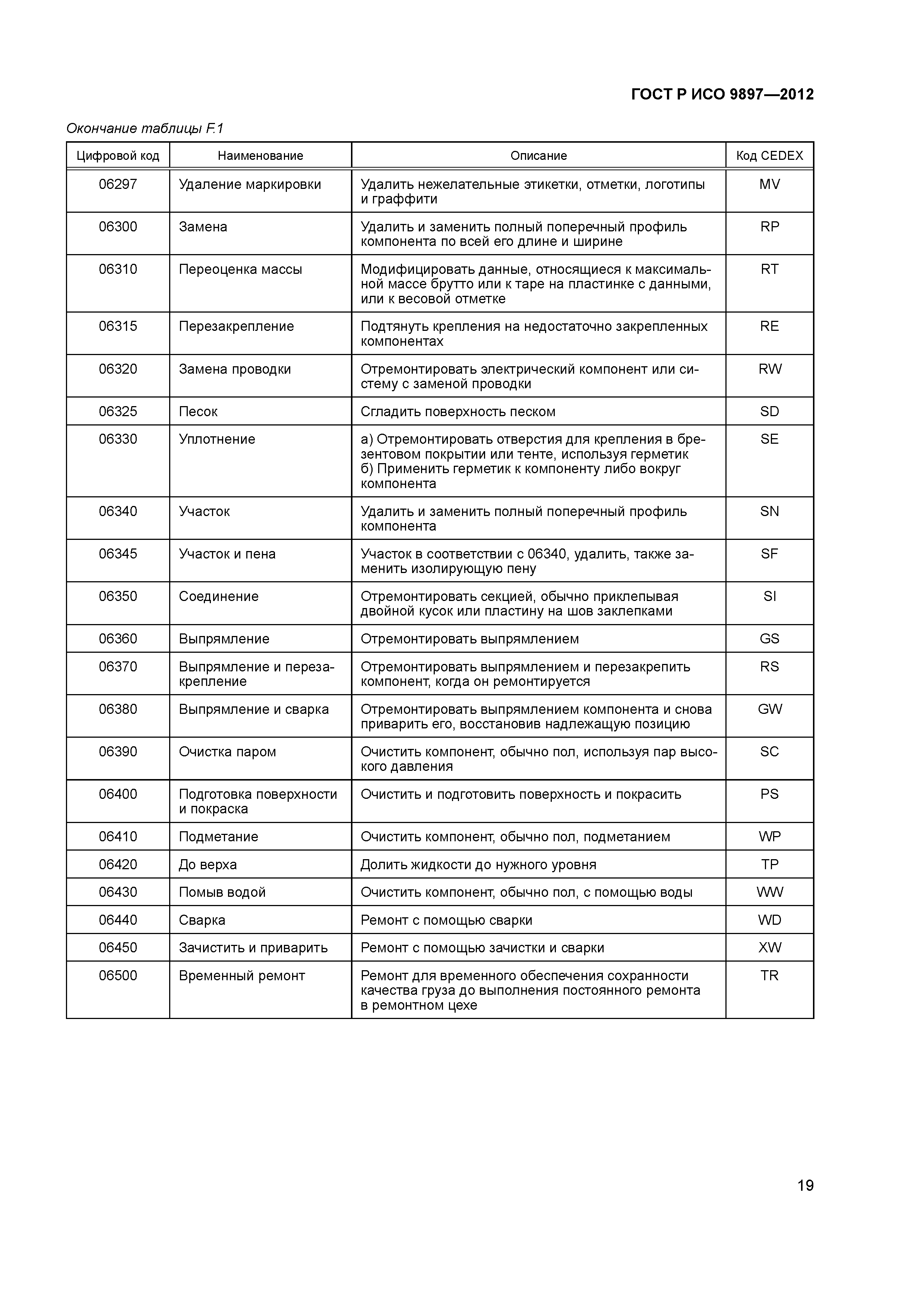 ГОСТ Р ИСО 9897—2012

Окончание таблицы F.1

| Цифровой код | Наименование | Описание | Код CEDEX |
|---|---|---|---|
| 06297 | Удаление маркировки | Удалить нежелательные этикетки, отметки, логотипы и граффити | MV |
| 06300 | Замена | Удалить и заменить полный поперечный профиль компонента по всей его длине и ширине | RP |
| 06310 | Переоценка массы | Модифицировать данные, относящиеся к максимальной массе брутто или к таре на пластинке с данными, или к весовой отметке | RT |
| 06315 | Перезакрепление | Подтянуть крепления на недостаточно закрепленных компонентах | RE |
| 06320 | Замена проводки | Отремонтировать электрический компонент или систему с заменой проводки | RW |
| 06325 | Песок | Сгладить поверхность песком | SD |
| 06330 | Уплотнение | а) Отремонтировать отверстия для крепления в брезентовом покрытии или тенте, используя герметик б) Применить герметик к компоненту либо вокруг компонента | SE |
| 06340 | Участок | Удалить и заменить полный поперечный профиль компонента | SN |
| 06345 | Участок и пена | Участок в соответствии с 06340, удалить, также заменить изолирующую пену | SF |
| 06350 | Соединение | Отремонтировать секцией, обычно приклепывая двойной кусок или пластину на шов заклепками | SI |
| 06360 | Выпрямление | Отремонтировать выпрямлением | GS |
| 06370 | Выпрямление и перезакрепление | Отремонтировать выпрямлением и перезакрепить компонент, когда он ремонтируется | RS |
| 06380 | Выпрямление и сварка | Отремонтировать выпрямлением компонента и снова приварить его, восстановив надлежащую позицию | GW |
| 06390 | Очистка паром | Очистить компонент, обычно пол, используя пар высокого давления | SC |
| 06400 | Подготовка поверхности и покраска | Очистить и подготовить поверхность и покрасить | PS |
| 06410 | Подметание | Очистить компонент, обычно пол, подметанием | WP |
| 06420 | До верха | Долить жидкости до нужного уровня | TP |
| 06430 | Помыв водой | Очистить компонент, обычно пол, с помощью воды | WW |
| 06440 | Сварка | Ремонт с помощью сварки | WD |
| 06450 | Зачистить и приварить | Ремонт с помощью зачистки и сварки | XW |
| 06500 | Временный ремонт | Ремонт для временного обеспечения сохранности качества груза до выполнения постоянного ремонта в ремонтном цехе | TR |

19